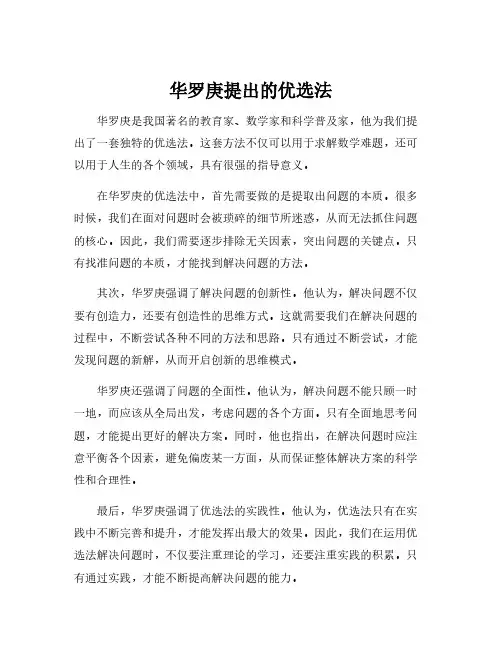 华罗庚提出的优选法

华罗庚是我国著名的教育家、数学家和科学普及家，他为我们提出了一套独特的优选法。这套方法不仅可以用于求解数学难题，还可以用于人生的各个领域，具有很强的指导意义。

在华罗庚的优选法中，首先需要做的是提取出问题的本质。很多时候，我们在面对问题时会被琐碎的细节所迷惑，从而无法抓住问题的核心。因此，我们需要逐步排除无关因素，突出问题的关键点，只有找准问题的本质，才能找到解决问题的方法。

其次，华罗庚强调了解决问题的创新性。他认为，解决问题不仅要有创造力，还要有创造性的思维方式。这就需要我们在解决问题的过程中，不断尝试各种不同的方法和思路。只有通过不断尝试，才能发现问题的新解，从而开启创新的思维模式。

华罗庚还强调了问题的全面性。他认为，解决问题不能只顾一时一地，而应该从全局出发，考虑问题的各个方面。只有全面地思考问题，才能提出更好的解决方案。同时，他也指出，在解决问题时应注意平衡各个因素，避免偏废某一方面，从而保证整体解决方案的科学性和合理性。

最后，华罗庚强调了优选法的实践性。他认为，优选法只有在实践中不断完善和提升，才能发挥出最大的效果。因此，我们在运用优选法解决问题时，不仅要注重理论的学习，还要注重实践的积累。只有通过实践，才能不断提高解决问题的能力。